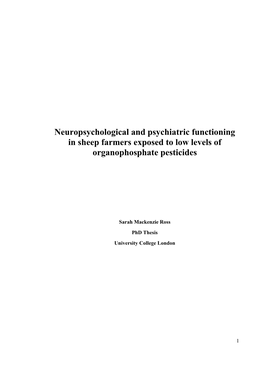 Neuropsychological and psychiatric functioning in sheep farmers exposed to low levels of organophosphate pesticides

Sarah Mackenzie Ross

PhD Thesis

University College London

1